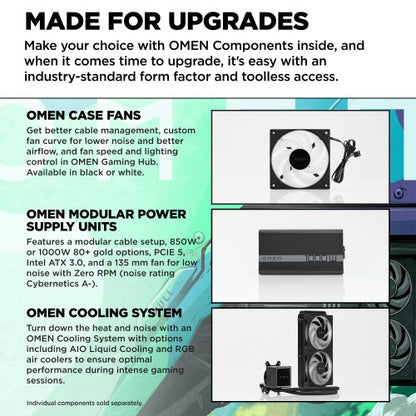 MADE FOR UPGRADES

Make your choice with OMEN Components inside, and when it comes time to upgrade, it's easy with an industry-standard form factor and toolless access.

OMEN CASE FANS

Get better cable management, custom fan curve for lower noise and better airflow, and fan speed and lighting control in OMEN Gaming Hub. Available in black or white.

OMEN MODULAR POWER SUPPLY UNITS

Features a modular cable setup, 850W or 1000W 80+ gold options, PCIE 5, Intel ATX 3.0, and a 135 mm fan for low noise with Zero RPM (noise rating Cybernetics A-).

OMEN COOLING SYSTEM

Turn down the heat and noise with an OMEN Cooling System with options including AIO Liquid Cooling and RGB air coolers to ensure optimal performance during intense gaming sessions.

Individual components sold separately.